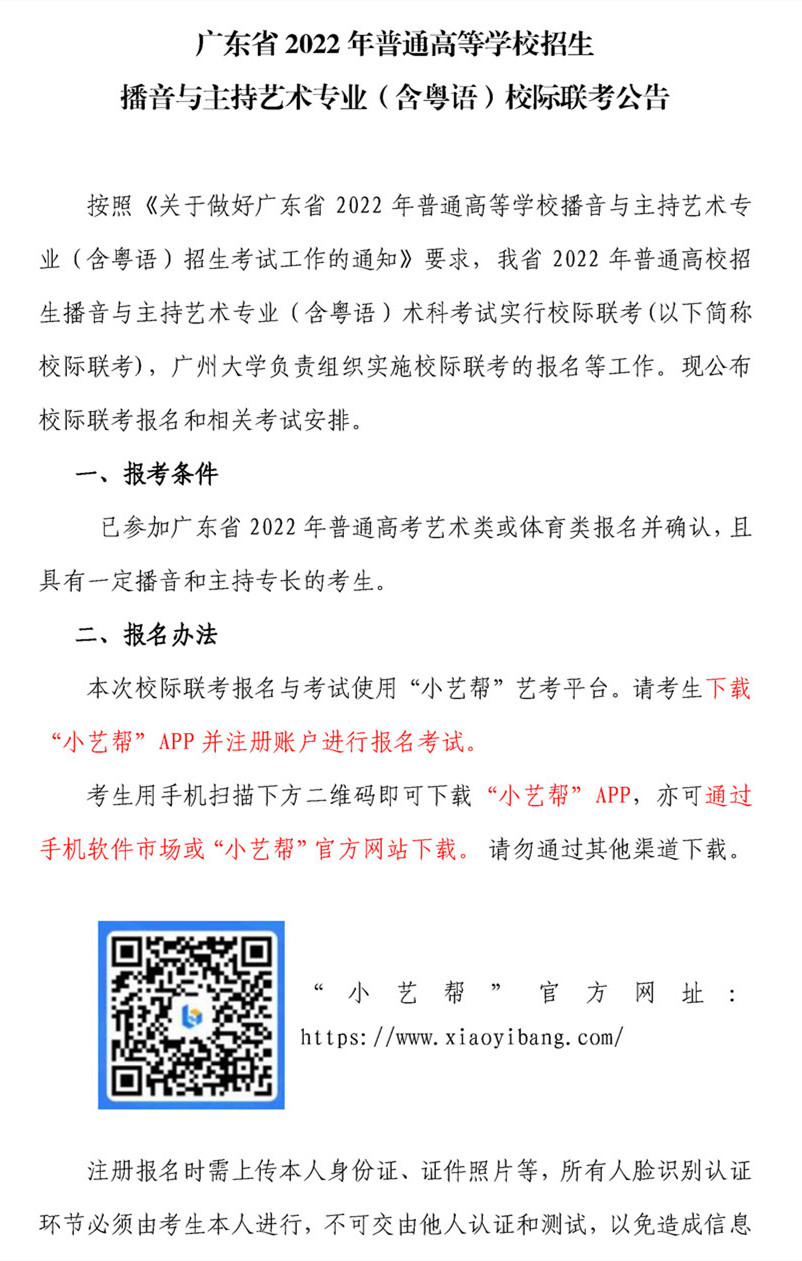 广东省 2022 年普通高等学校招生
播音与主持艺术专业（含粤语）校际联考公告

按照《关于做好广东省 2022 年普通高等学校播音与主持艺术专业（含粤语）招生考试工作的通知》要求，我省 2022 年普通高校招生播音与主持艺术专业（含粤语）术科考试实行校际联考(以下简称校际联考)，广州大学负责组织实施校际联考的报名等工作。现公布校际联考报名和相关考试安排。

一、报考条件

已参加广东省 2022 年普通高考艺术类或体育类报名并确认，且具有一定播音和主持专长的考生。

二、报名办法

本次校际联考报名与考试使用“小艺帮”艺考平台。请考生下载“小艺帮”APP 并注册账户进行报名考试。

考生用手机扫描下方二维码即可下载“小艺帮”APP，亦可通过手机软件市场或“小艺帮”官方网站下载。请勿通过其他渠道下载。

“小艺帮”官方网址：https://www.xiaoyibang.com/

注册报名时需上传本人身份证、证件照片等，所有人脸识别认证环节必须由考生本人进行，不可交由他人认证和测试，以免造成信息